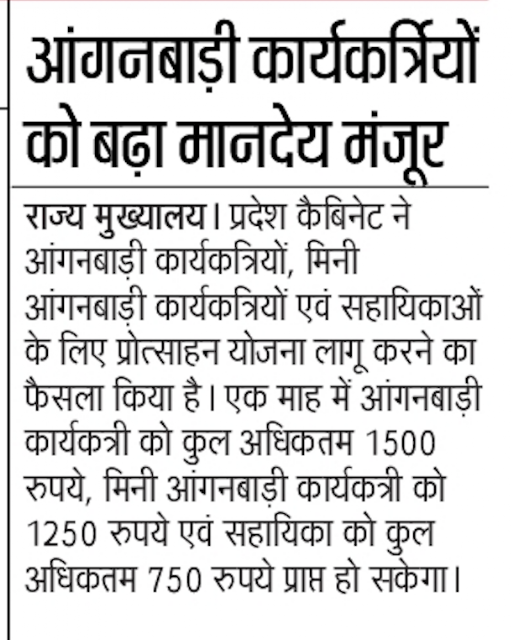 आंगनबाड़ी कार्यकर्त्रियों को बढ़ा मानदेय मंजूर

राज्य मुख्यालय। प्रदेश कैबिनेट ने आंगनबाड़ी कार्यकत्रियों, मिनी आंगनबाड़ी कार्यकत्रियों एवं सहायिकाओं के लिए प्रोत्साहन योजना लागू करने का फैसला किया है। एक माह में आंगनबाड़ी कार्यकत्री को कुल अधिकतम 1500 रुपये, मिनी आंगनबाड़ी कार्यकत्री को 1250 रुपये एवं सहायिका को कुल अधिकतम 750 रुपये प्राप्त हो सकेगा।